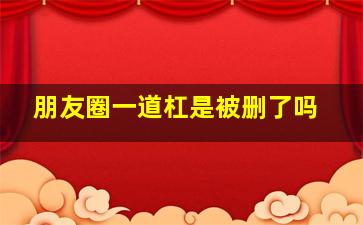 朋友圈一道杠是被删了吗